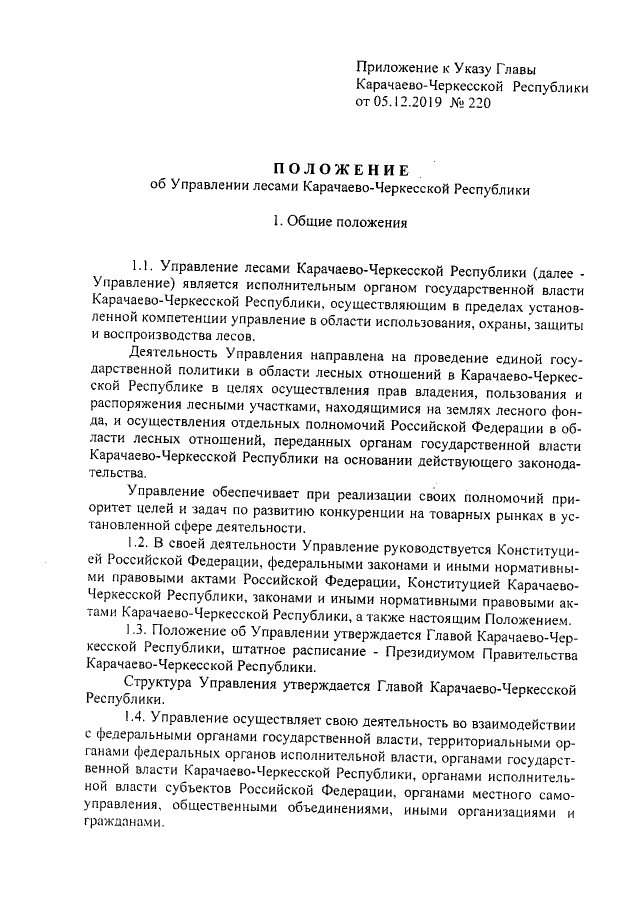 Приложение к Указу Главы Карачаево-Черкесской Республики от 05.12.2019 № 220

ПОЛОЖЕНИЕ
об Управлении лесами Карачаево-Черкесской Республики

1. Общие положения

1.1. Управление лесами Карачаево-Черкесской Республики (далее - Управление) является исполнительным органом государственной власти Карачаево-Черкесской Республики, осуществляющим в пределах установленной компетенции управление в области использования, охраны, защиты и воспроизводства лесов.

Деятельность Управления направлена на проведение единой государственной политики в области лесных отношений в Карачаево-Черкесской Республике в целях осуществления прав владения, пользования и распоряжения лесными участками, находящимися на землях лесного фонда, и осуществления отдельных полномочий Российской Федерации в области лесных отношений, переданных органам государственной власти Карачаево-Черкесской Республики на основании действующего законодательства.

Управление обеспечивает при реализации своих полномочий приоритет целей и задач по развитию конкуренции на товарных рынках в установленной сфере деятельности.

1.2. В своей деятельности Управление руководствуется Конституцией Российской Федерации, федеральными законами и иными нормативными правовыми актами Российской Федерации, Конституцией Карачаево-Черкесской Республики, законами и иными нормативными правовыми актами Карачаево-Черкесской Республики, а также настоящим Положением.

1.3. Положение об Управлении утверждается Главой Карачаево-Черкесской Республики, штатное расписание - Президиумом Правительства Карачаево-Черкесской Республики.

Структура Управления утверждается Главой Карачаево-Черкесской Республики.

1.4. Управление осуществляет свою деятельность во взаимодействии с федеральными органами государственной власти, территориальными органами федеральных органов исполнительной власти, органами государственной власти Карачаево-Черкесской Республики, органами исполнительной власти субъектов Российской Федерации, органами местного самоуправления, общественными объединениями, иными организациями и гражданами.